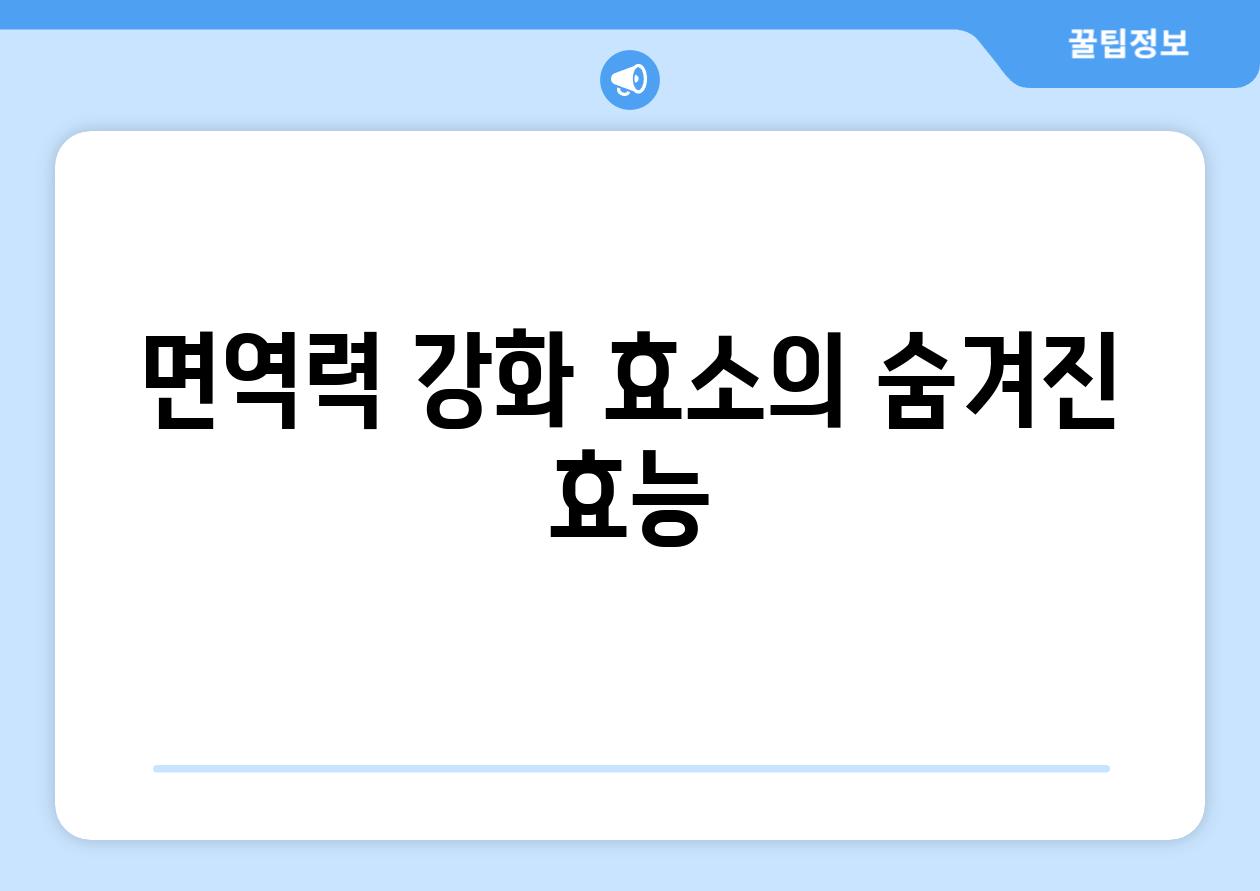 꿀팁정보

면역력 강화 효소의 숨겨진 효능